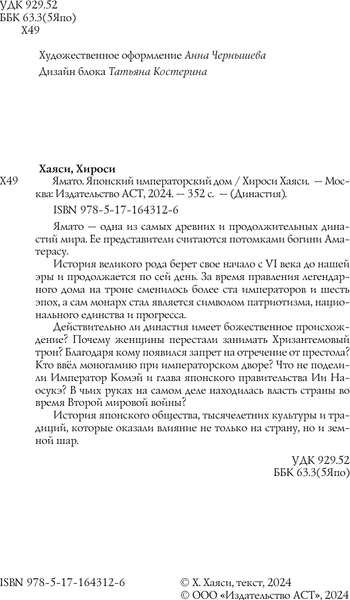 УДК 929.52
ББК 63.3(5Япо)
Х49

Художественное оформление Анна Чернышева
Дизайн блока Татьяна Костерина

Хаяси, Хироси
Х49 Ямато. Японский императорский дом / Хироси Хаяси. — Москва: Издательство АСТ, 2024. — 352 с. — (Династия).

ISBN 978-5-17-164312-6

Ямато — одна из самых древних и продолжительных династий мира. Ее представители считаются потомками богини Аматерасу.

История великого рода берет свое начало с VI века до нашей эры и продолжается по сей день. За время правления легендарного дома на троне сменилось более ста императоров и шесть эпох, а сам монарх стал является символом патриотизма, национального единства и прогресса.

Действительно ли династия имеет божественное происхождение? Почему женщины перестали занимать Хризантемовый трон? Благодаря кому появился запрет на отречение от престола? Кто ввёл моногамию при императорском дворе? Что не поделили Император Комэй и глава японского правительства Ии Наосукэ? В чьих руках на самом деле находилась власть страны во время Второй мировой войны?

История японского общества, тысячелетних культуры и традиций, которые оказали влияние не только на страну, но и земной шар.

УДК 929.52
ББК 63.3(5Япо)

ISBN 978-5-17-164312-6

© Х. Хаяси, текст, 2024
© ООО «Издательство АСТ», 2024